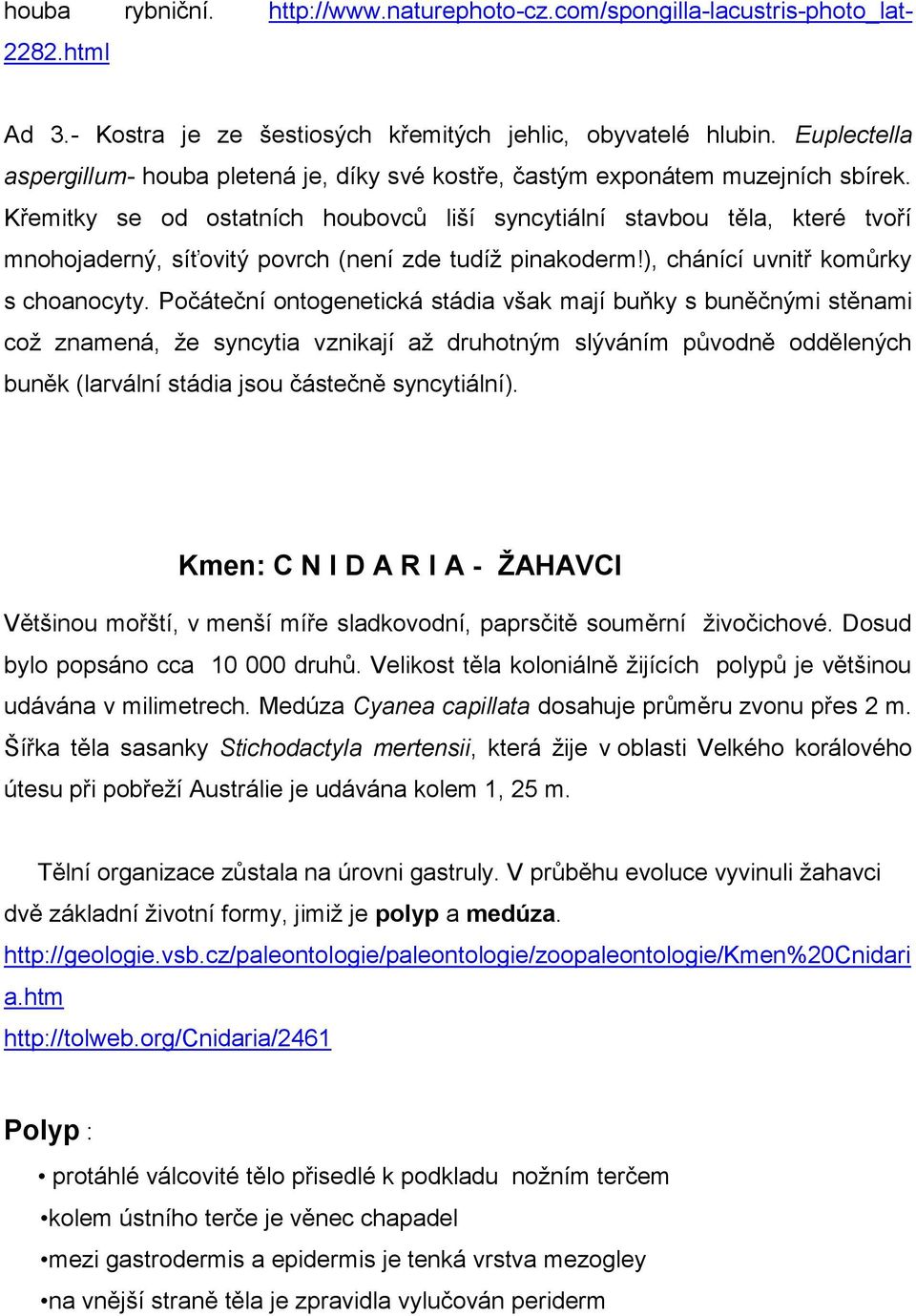 houba rybniční. http://www.naturephoto-cz.com/spongilla-lacustris-photo_lat-2282.html

Ad 3.- Kostra je ze šestiosých křemitých jehlic, obyvatelé hlubin. Euplectella aspergillum- houba pletená je, díky své kostře, častým exponátem muzejních sbírek. Křemitky se od ostatních houbovců liší syncytiální stavbou těla, které tvoří mnohojaderný, síťovitý povrch (není zde tudíž pinakoderm!), chánící uvnitř komůrky s choanocyty. Počáteční ontogenetická stádia však mají buňky s buněčnými stěnami což znamená, že syncytia vznikají až druhotným slýváním původně oddělených buněk (larvální stádia jsou částečně syncytiální).

Kmen: C N I D A R I A - ŽAHAVCI

Většinou mořští, v menší míře sladkovodní, paprsčitě souměrní živočichové. Dosud bylo popsáno cca 10 000 druhů. Velikost těla koloniálně žijících polypů je většinou udávána v milimetrech. Medúza Cyanea capillata dosahuje průměru zvonu přes 2 m. Šířka těla sasanky Stichodactyla mertensii, která žije v oblasti Velkého korálového útesu při pobřeží Austrálie je udávána kolem 1, 25 m.

Tělní organizace zůstala na úrovni gastruly. V průběhu evoluce vyvinuli žahavci dvě základní životní formy, jimiž je polyp a medúza.
http://geologie.vsb.cz/paleontologie/paleontologie/zoopaleontologie/Kmen%20Cnidaria.htm
http://tolweb.org/Cnidaria/2461

Polyp :

• protáhlé válcovité tělo přisedlé k podkladu nožním terčem
•kolem ústního terče je věnec chapadel
•mezi gastrodermis a epidermis je tenká vrstva mezogley
•na vnější straně těla je zpravidla vylučován periderm